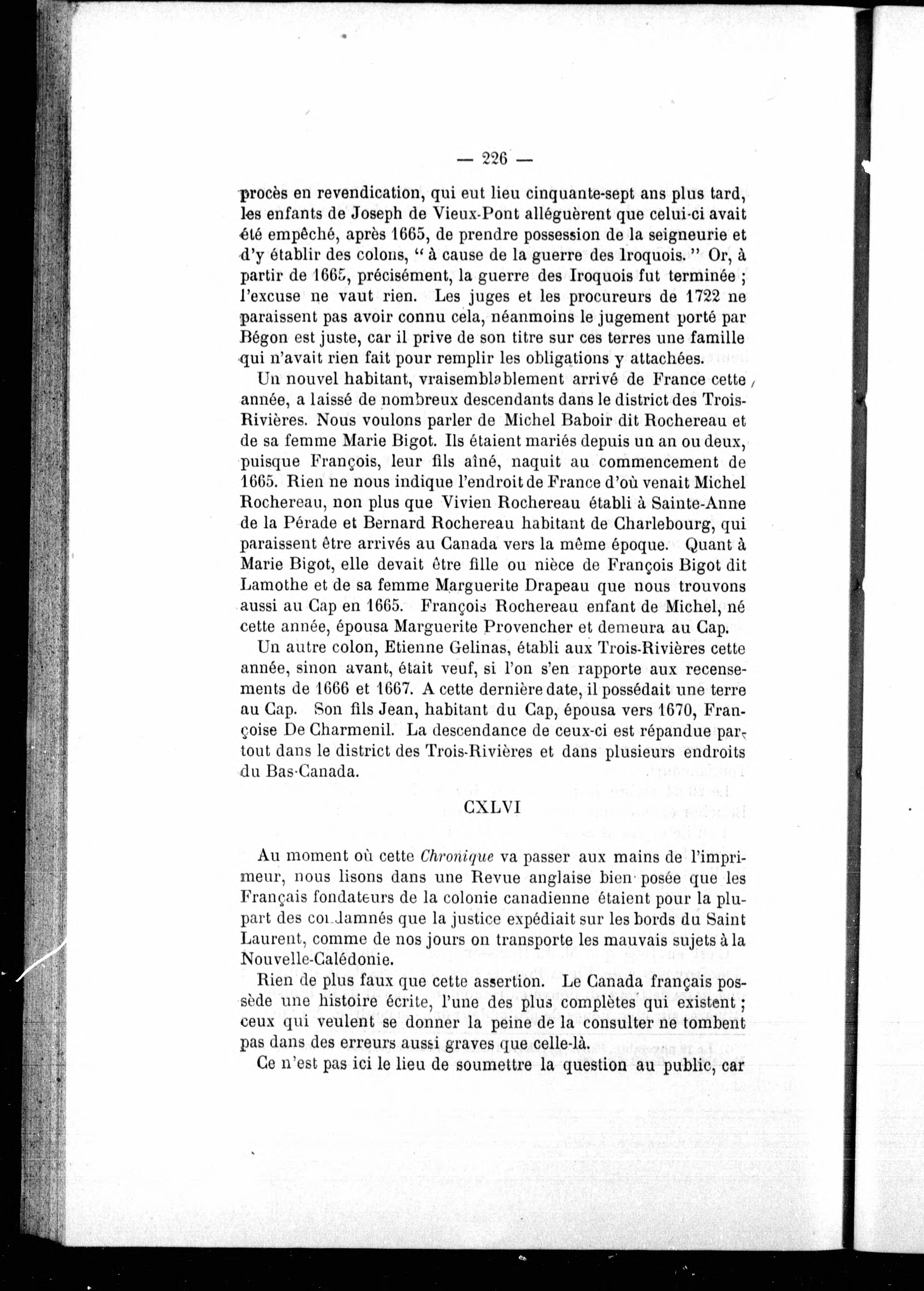 — 226 —

procès en revendication, qui eut lieu cinquante-sept ans plus tard, les enfants de Joseph de Vieux-Pont alléguèrent que celui-ci avait été empêché, après 1665, de prendre possession de la seigneurie et d'y établir des colons, " à cause de la guerre des Iroquois. " Or, à partir de 1665, précisément, la guerre des Iroquois fut terminée ; l'excuse ne vaut rien. Les juges et les procureurs de 1722 ne paraissent pas avoir connu cela, néanmoins le jugement porté par Bégon est juste, car il prive de son titre sur ces terres une famille qui n'avait rien fait pour remplir les obligations y attachées.

Un nouvel habitant, vraisemblablement arrivé de France cette année, a laissé de nombreux descendants dans le district des Trois-Rivières. Nous voulons parler de Michel Baboir dit Rochereau et de sa femme Marie Bigot. Ils étaient mariés depuis un an ou deux, puisque François, leur fils aîné, naquit au commencement de 1665. Rien ne nous indique l'endroit de France d'où venait Michel Rochereau, non plus que Vivien Rochereau établi à Sainte-Anne de la Pérade et Bernard Rochereau habitant de Charlebourg, qui paraissent être arrivés au Canada vers la même époque. Quant à Marie Bigot, elle devait être fille ou nièce de François Bigot dit Lamothe et de sa femme Marguerite Drapeau que nous trouvons aussi au Cap en 1665. François Rochereau enfant de Michel, né cette année, épousa Marguerite Provencher et demeura au Cap.

Un autre colon, Etienne Gelinas, établi aux Trois-Rivières cette année, sinon avant, était veuf, si l'on s'en rapporte aux recensements de 1666 et 1667. A cette dernière date, il possédait une terre au Cap. Son fils Jean, habitant du Cap, épousa vers 1670, Françoise De Charmenil. La descendance de ceux-ci est répandue partout dans le district des Trois-Rivières et dans plusieurs endroits du Bas-Canada.

CXLVI

Au moment où cette Chronique va passer aux mains de l'imprimeur, nous lisons dans une Revue anglaise bien posée que les Français fondateurs de la colonie canadienne étaient pour la plupart des condamnés que la justice expédiait sur les bords du Saint Laurent, comme de nos jours on transporte les mauvais sujets à la Nouvelle-Calédonie.

Rien de plus faux que cette assertion. Le Canada français possède une histoire écrite, l'une des plus complètes qui existent ; ceux qui veulent se donner la peine de la consulter ne tombent pas dans des erreurs aussi graves que celle-là.

Ce n'est pas ici le lieu de soumettre la question au public, car